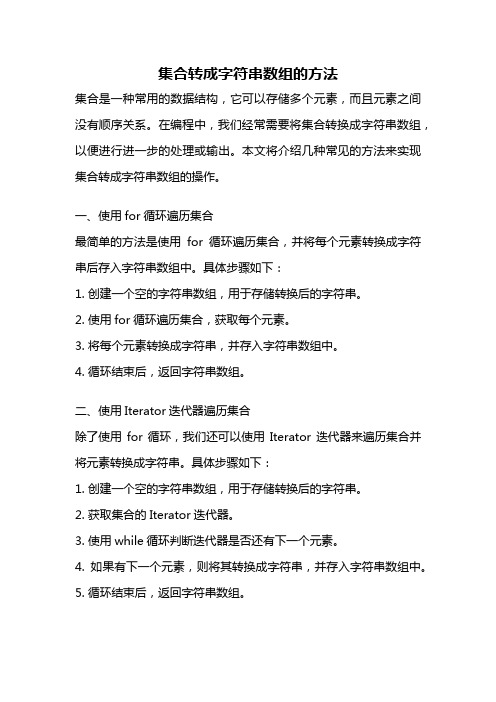 集合转成字符串数组的方法

集合是一种常用的数据结构，它可以存储多个元素，而且元素之间没有顺序关系。在编程中，我们经常需要将集合转换成字符串数组，以便进行进一步的处理或输出。本文将介绍几种常见的方法来实现集合转成字符串数组的操作。

一、使用 for 循环遍历集合

最简单的方法是使用 for 循环遍历集合，并将每个元素转换成字符串后存入字符串数组中。具体步骤如下：

1. 创建一个空的字符串数组，用于存储转换后的字符串。

2. 使用 for 循环遍历集合，获取每个元素。

3. 将每个元素转换成字符串，并存入字符串数组中。

4. 循环结束后，返回字符串数组。

二、使用 Iterator 迭代器遍历集合

除了使用 for 循环，我们还可以使用 Iterator 迭代器来遍历集合并将元素转换成字符串。具体步骤如下：

1. 创建一个空的字符串数组，用于存储转换后的字符串。

2. 获取集合的 Iterator 迭代器。

3. 使用 while 循环判断迭代器是否还有下一个元素。

4. 如果有下一个元素，则将其转换成字符串，并存入字符串数组中。

5. 循环结束后，返回字符串数组。